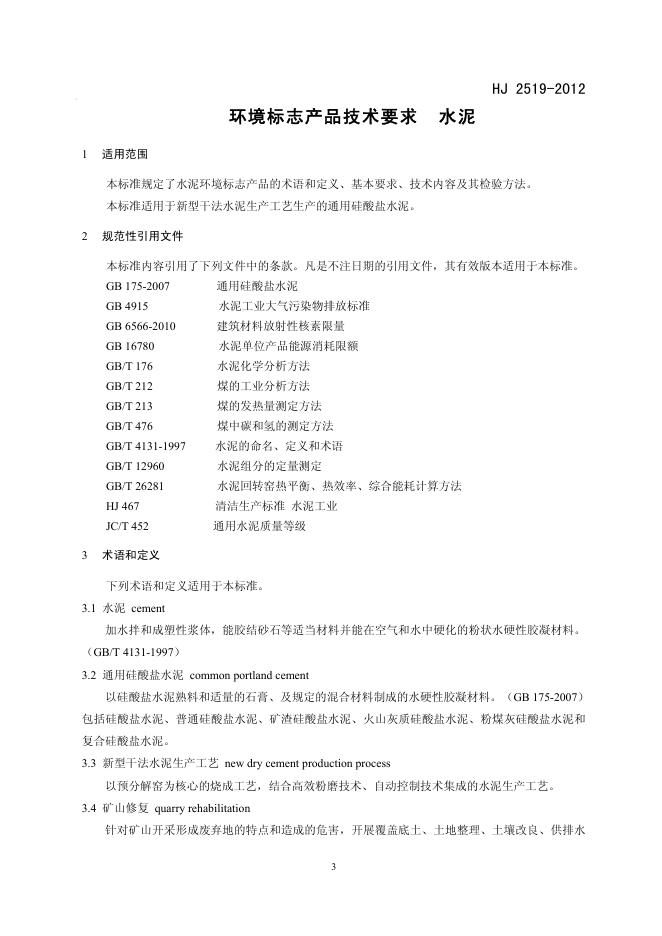 HJ 2519-2012

环境标志产品技术要求　水泥

1　适用范围

本标准规定了水泥环境标志产品的术语和定义、基本要求、技术内容及其检验方法。

本标准适用于新型干法水泥生产工艺生产的通用硅酸盐水泥。

2　规范性引用文件

本标准内容引用了下列文件中的条款。凡是不注日期的引用文件，其有效版本适用于本标准。

GB 175-2007　通用硅酸盐水泥
GB 4915　水泥工业大气污染物排放标准
GB 6566-2010　建筑材料放射性核素限量
GB 16780　水泥单位产品能源消耗限额
GB/T 176　水泥化学分析方法
GB/T 212　煤的工业分析方法
GB/T 213　煤的发热量测定方法
GB/T 476　煤中碳和氢的测定方法
GB/T 4131-1997　水泥的命名、定义和术语
GB/T 12960　水泥组分的定量测定
GB/T 26281　水泥回转窑热平衡、热效率、综合能耗计算方法
HJ 467　清洁生产标准 水泥工业
JC/T 452　通用水泥质量等级

3　术语和定义

下列术语和定义适用于本标准。

3.1 水泥 cement

加水拌和成塑性浆体，能胶结砂石等适当材料并能在空气和水中硬化的粉状水硬性胶凝材料。（GB/T 4131-1997）

3.2 通用硅酸盐水泥 common portland cement

以硅酸盐水泥熟料和适量的石膏、及规定的混合材料制成的水硬性胶凝材料。（GB 175-2007）包括硅酸盐水泥、普通硅酸盐水泥、矿渣硅酸盐水泥、火山灰质硅酸盐水泥、粉煤灰硅酸盐水泥和复合硅酸盐水泥。

3.3 新型干法水泥生产工艺 new dry cement production process

以预分解窑为核心的烧成工艺，结合高效粉磨技术、自动控制技术集成的水泥生产工艺。

3.4 矿山修复 quarry rehabilitation

针对矿山开采形成废弃地的特点和造成的危害，开展覆盖底土、土地整理、土壤改良、供排水

3